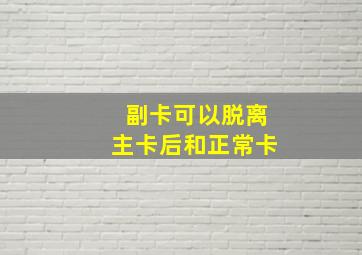 副卡可以脱离
主卡后和正常卡